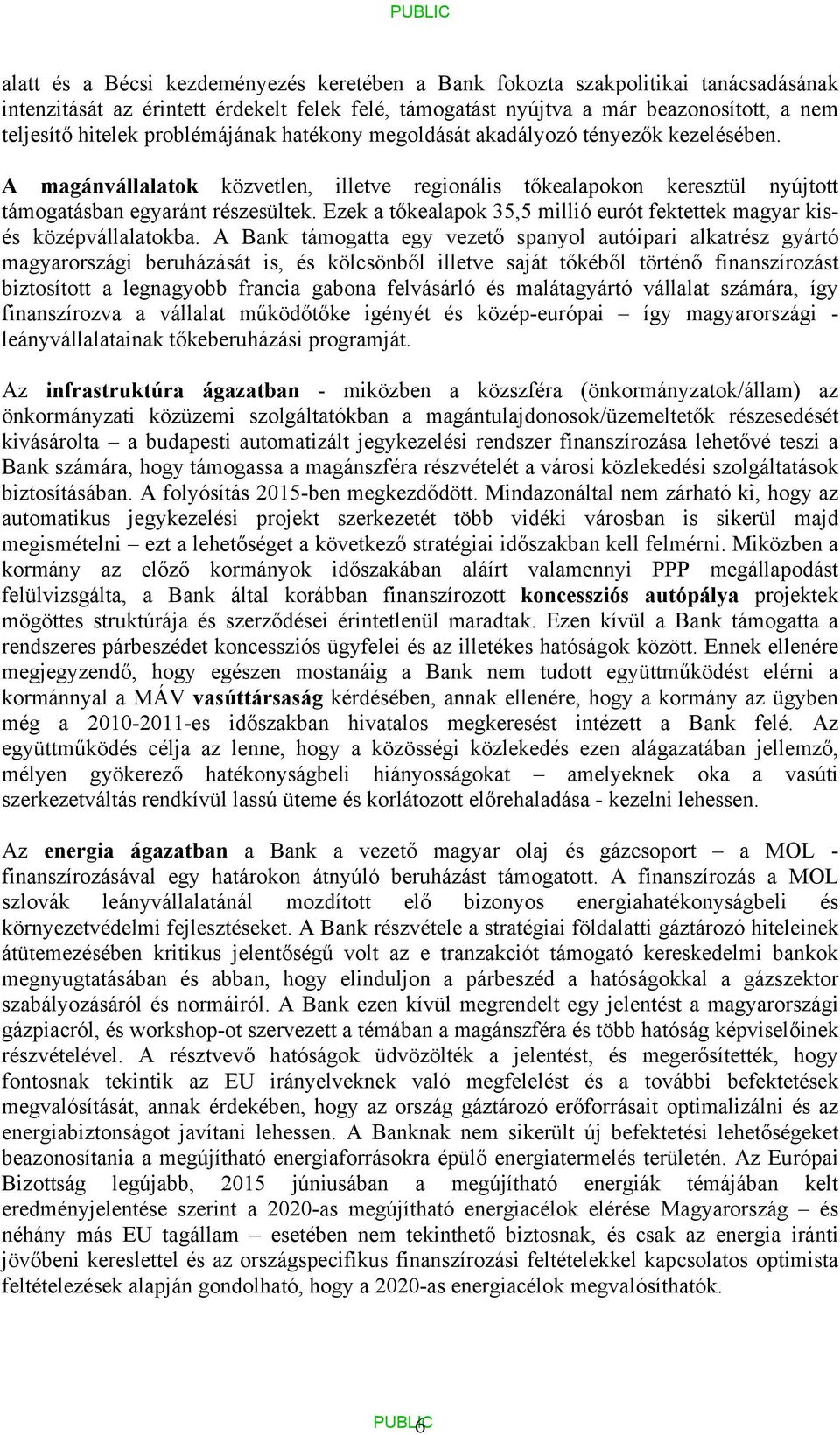 PUBLIC

alatt és a Bécsi kezdeményezés keretében a Bank fokozta szakpolitikai tanácsadásának intenzitását az érintett érdekelt felek felé, támogatást nyújtva a már beazonosított, a nem teljesítő hitelek problémájának hatékony megoldását akadályozó tényezők kezelésében.

A magánvállalatok közvetlen, illetve regionális tőkealapokon keresztül nyújtott támogatásban egyaránt részesültek. Ezek a tőkealapok 35,5 millió eurót fektettek magyar kis- és középvállalatokba. A Bank támogatta egy vezető spanyol autóipari alkatrész gyártó magyarországi beruházását is, és kölcsönből illetve saját tőkéből történő finanszírozást biztosított a legnagyobb francia gabona felvásárló és malátagyártó vállalat számára, így finanszírozva a vállalat működőtőke igényét és közép-európai – így magyarországi - leányvállalatainak tőkeberuházási programját.

Az infrastruktúra ágazatban - miközben a közszféra (önkormányzatok/állam) az önkormányzati közüzemi szolgáltatókban a magántulajdonosok/üzemeltetők részesedését kivásárolta – a budapesti automatizált jegykezelési rendszer finanszírozása lehetővé teszi a Bank számára, hogy támogassa a magánszféra részvételét a városi közlekedési szolgáltatások biztosításában. A folyósítás 2015-ben megkezdődött. Mindazonáltal nem zárható ki, hogy az automatikus jegykezelési projekt szerkezetét több vidéki városban is sikerül majd megismételni – ezt a lehetőséget a következő stratégiai időszakban kell felmérni. Miközben a kormány az előző kormányok időszakában aláírt valamennyi PPP megállapodást felülvizsgálta, a Bank által korábban finanszírozott koncessziós autópálya projektek mögöttes struktúrája és szerződései érintetlenül maradtak. Ezen kívül a Bank támogatta a rendszeres párbeszédet koncessziós ügyfelei és az illetékes hatóságok között. Ennek ellenére megjegyzendő, hogy egészen mostanáig a Bank nem tudott együttműködést elérni a kormánnyal a MÁV vasúttársaság kérdésében, annak ellenére, hogy a kormány az ügyben még a 2010-2011-es időszakban hivatalos megkeresést intézett a Bank felé. Az együttműködés célja az lenne, hogy a közösségi közlekedés ezen alágazatában jellemző, mélyen gyökerező hatékonyságbeli hiányosságokat – amelyeknek oka a vasúti szerkezetváltás rendkívül lassú üteme és korlátozott előrehaladása - kezelni lehessen.

Az energia ágazatban a Bank a vezető magyar olaj és gázcsoport – a MOL - finanszírozásával egy határokon átnyúló beruházást támogatott. A finanszírozás a MOL szlovák leányvállalatánál mozdított elő bizonyos energiahatékonyságbeli és környezetvédelmi fejlesztéseket. A Bank részvétele a stratégiai földalatti gáztározó hiteleinek átütemezésében kritikus jelentőségű volt az e tranzakciót támogató kereskedelmi bankok megnyugtatásában és abban, hogy elinduljon a párbeszéd a hatóságokkal a gázszektor szabályozásáról és normáiról. A Bank ezen kívül megrendelt egy jelentést a magyarországi gázpiacról, és workshop-ot szervezett a témában a magánszféra és több hatóság képviselőinek részvételével. A résztvevő hatóságok üdvözölték a jelentést, és megerősítették, hogy fontosnak tekintik az EU irányelveknek való megfelelést és a további befektetések megvalósítását, annak érdekében, hogy az ország gáztározó erőforrásait optimalizálni és az energiabiztonságot javítani lehessen. A Banknak nem sikerült új befektetési lehetőségeket beazonosítania a megújítható energiaforrásokra épülő energiatermelés területén. Az Európai Bizottság legújabb, 2015 júniusában a megújítható energiák témájában kelt eredményjelentése szerint a 2020-as megújítható energiacélok elérése Magyarország – és néhány más EU tagállam – esetében nem tekinthető biztosnak, és csak az energia iránti jövőbeni kereslettel és az országspecifikus finanszírozási feltételekkel kapcsolatos optimista feltételezések alapján gondolható, hogy a 2020-as energiacélok megvalósíthatók.

PUBLIC 6